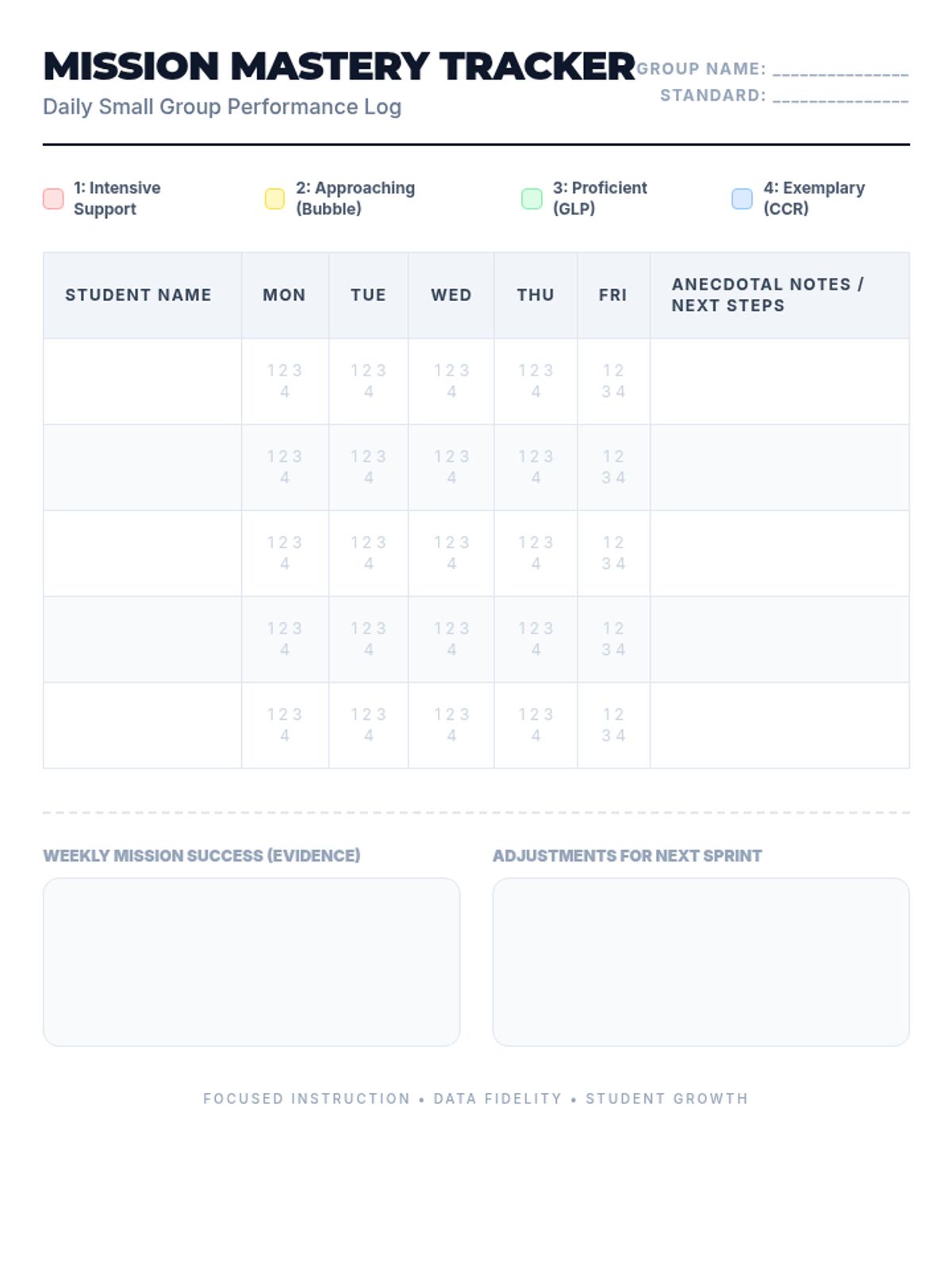 MISSION MASTERY TRACKER
Daily Small Group Performance Log

GROUP NAME: _______________
STANDARD: _______________

1: Intensive Support
2: Approaching (Bubble)
3: Proficient (GLP)
4: Exemplary (CCR)

| STUDENT NAME | MON | TUE | WED | THU | FRI | ANECDOTAL NOTES / NEXT STEPS |
|---|---|---|---|---|---|---|
| | 1 2 3 4 | 1 2 3 4 | 1 2 3 4 | 1 2 3 4 | 1 2 3 4 | |
| | 1 2 3 4 | 1 2 3 4 | 1 2 3 4 | 1 2 3 4 | 1 2 3 4 | |
| | 1 2 3 4 | 1 2 3 4 | 1 2 3 4 | 1 2 3 4 | 1 2 3 4 | |
| | 1 2 3 4 | 1 2 3 4 | 1 2 3 4 | 1 2 3 4 | 1 2 3 4 | |
| | 1 2 3 4 | 1 2 3 4 | 1 2 3 4 | 1 2 3 4 | 1 2 3 4 | |

WEEKLY MISSION SUCCESS (EVIDENCE)

ADJUSTMENTS FOR NEXT SPRINT

FOCUSED INSTRUCTION • DATA FIDELITY • STUDENT GROWTH